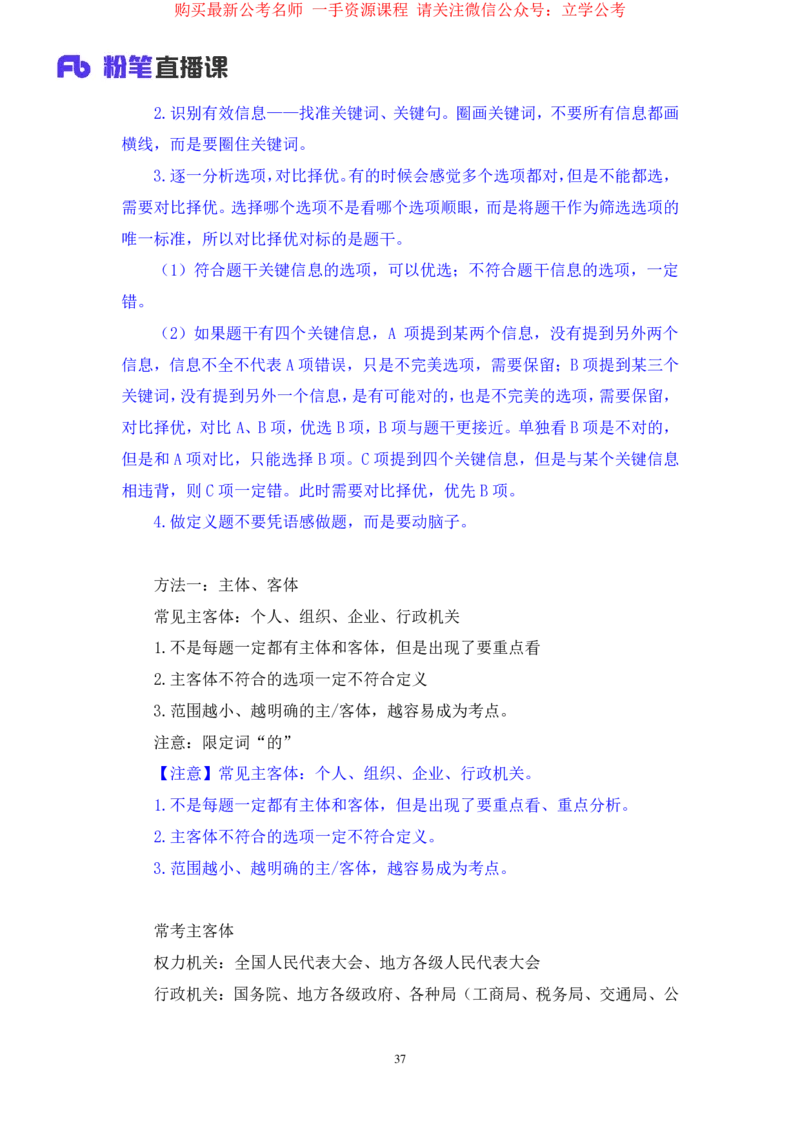 购买最新公考名师 一手资源课程 请关注微信公众号：立学公考

Fb 粉笔直播课

2.识别有效信息——找准关键词、关键句。圈画关键词，不要所有信息都画横线，而是要圈住关键词。

3.逐一分析选项，对比择优。有的时候会感觉多个选项都对，但是不能都选，需要对比择优。选择哪个选项不是看哪个选项顺眼，而是将题干作为筛选选项的唯一标准，所以对比择优对标的是题干。

（1）符合题干关键信息的选项，可以优选；不符合题干信息的选项，一定错。

（2）如果题干有四个关键信息，A 项提到某两个信息，没有提到另外两个信息，信息不全不代表 A 项错误，只是不完美选项，需要保留；B 项提到某三个关键词，没有提到另外一个信息，是有可能对的，也是不完美的选项，需要保留，对比择优，对比 A、B 项，优选 B 项，B 项与题干更接近。单独看 B 项是不对的，但是和 A 项对比，只能选择 B 项。C 项提到四个关键信息，但是与某个关键信息相违背，则 C 项一定错。此时需要对比择优，优先 B 项。

4.做定义题不要凭语感做题，而是要动脑子。

方法一：主体、客体

常见主客体：个人、组织、企业、行政机关

1.不是每题一定都有主体和客体，但是出现了要重点看

2.主客体不符合的选项一定不符合定义

3.范围越小、越明确的主/客体，越容易成为考点。

注意：限定词“的”

【注意】常见主客体：个人、组织、企业、行政机关。

1.不是每题一定都有主体和客体，但是出现了要重点看、重点分析。

2.主客体不符合的选项一定不符合定义。

3.范围越小、越明确的主/客体，越容易成为考点。

常考主客体

权力机关：全国人民代表大会、地方各级人民代表大会

行政机关：国务院、地方各级政府、各种局（工商局、税务局、交通局、公

37